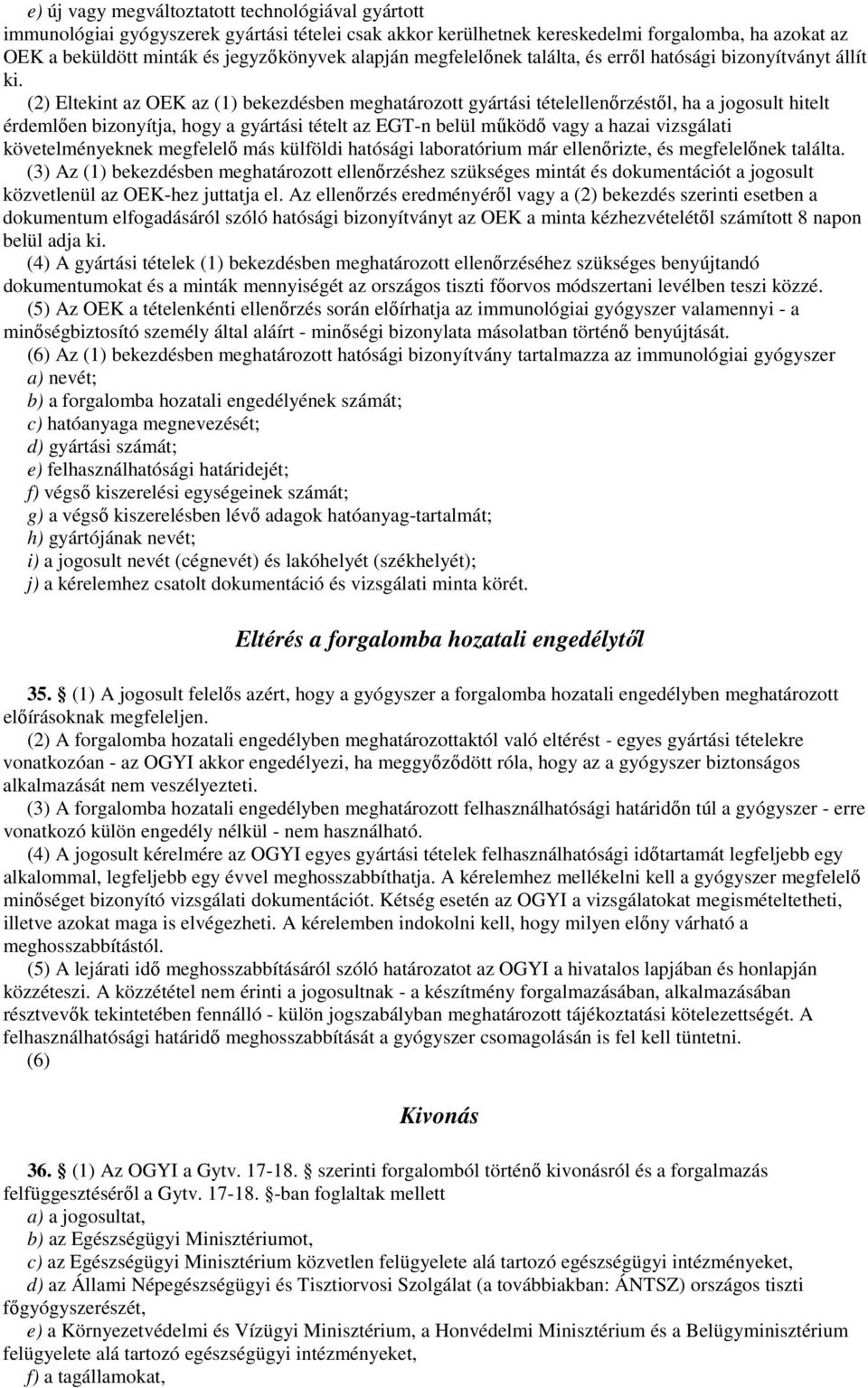 e) új vagy megváltoztatott technológiával gyártott immunológiai gyógyszerek gyártási tételei csak akkor kerülhetnek kereskedelmi forgalomba, ha azokat az OEK a beküldött minták és jegyzőkönyvek alapján megfelelőnek találta, és erről hatósági bizonyítványt állít ki.

(2) Eltekint az OEK az (1) bekezdésben meghatározott gyártási tételellenőrzéstől, ha a jogosult hitelt érdemlően bizonyítja, hogy a gyártási tételt az EGT-n belül működő vagy a hazai vizsgálati követelményeknek megfelelő más külföldi hatósági laboratórium már ellenőrizte, és megfelelőnek találta.

(3) Az (1) bekezdésben meghatározott ellenőrzéshez szükséges mintát és dokumentációt a jogosult közvetlenül az OEK-hez juttatja el. Az ellenőrzés eredményéről vagy a (2) bekezdés szerinti esetben a dokumentum elfogadásáról szóló hatósági bizonyítványt az OEK a minta kézhezvételétől számított 8 napon belül adja ki.

(4) A gyártási tételek (1) bekezdésben meghatározott ellenőrzéséhez szükséges benyújtandó dokumentumokat és a minták mennyiségét az országos tiszti főorvos módszertani levélben teszi közzé.

(5) Az OEK a tételenkénti ellenőrzés során előírhatja az immunológiai gyógyszer valamennyi - a minőségbiztosító személy által aláírt - minőségi bizonylata másolatban történő benyújtását.

(6) Az (1) bekezdésben meghatározott hatósági bizonyítvány tartalmazza az immunológiai gyógyszer

a) nevét;

b) a forgalomba hozatali engedélyének számát;

c) hatóanyaga megnevezését;

d) gyártási számát;

e) felhasználhatósági határidejét;

f) végső kiszerelési egységeinek számát;

g) a végső kiszerelésben lévő adagok hatóanyag-tartalmát;

h) gyártójának nevét;

i) a jogosult nevét (cégnevét) és lakóhelyét (székhelyét);

j) a kérelemhez csatolt dokumentáció és vizsgálati minta körét.

Eltérés a forgalomba hozatali engedélytől

35. § (1) A jogosult felelős azért, hogy a gyógyszer a forgalomba hozatali engedélyben meghatározott előírásoknak megfeleljen.

(2) A forgalomba hozatali engedélyben meghatározottaktól való eltérést - egyes gyártási tételekre vonatkozóan - az OGYI akkor engedélyezi, ha meggyőződött róla, hogy az a gyógyszer biztonságos alkalmazását nem veszélyezteti.

(3) A forgalomba hozatali engedélyben meghatározott felhasználhatósági határidőn túl a gyógyszer - erre vonatkozó külön engedély nélkül - nem használható.

(4) A jogosult kérelmére az OGYI egyes gyártási tételek felhasználhatósági időtartamát legfeljebb egy alkalommal, legfeljebb egy évvel meghosszabbíthatja. A kérelemhez mellékelni kell a gyógyszer megfelelő minőséget bizonyító vizsgálati dokumentációt. Kétség esetén az OGYI a vizsgálatokat megismételtetheti, illetve azokat maga is elvégezheti. A kérelemben indokolni kell, hogy milyen előny várható a meghosszabbítástól.

(5) A lejárati idő meghosszabbításáról szóló határozatot az OGYI a hivatalos lapjában és honlapján közzéteszi. A közzététel nem érinti a jogosultnak - a készítmény forgalmazásában, alkalmazásában résztvevők tekintetében fennálló - külön jogszabályban meghatározott tájékoztatási kötelezettségét. A felhasználhatósági határidő meghosszabbítását a gyógyszer csomagolásán is fel kell tüntetni.

(6)

Kivonás

36. § (1) Az OGYI a Gytv. 17-18. § szerinti forgalomból történő kivonásról és a forgalmazás felfüggesztéséről a Gytv. 17-18. §-ban foglaltak mellett

a) a jogosultat,

b) az Egészségügyi Minisztériumot,

c) az Egészségügyi Minisztérium közvetlen felügyelete alá tartozó egészségügyi intézményeket,

d) az Állami Népegészségügyi és Tisztiorvosi Szolgálat (a továbbiakban: ÁNTSZ) országos tiszti főgyógyszerészét,

e) a Környezetvédelmi és Vízügyi Minisztérium, a Honvédelmi Minisztérium és a Belügyminisztérium felügyelete alá tartozó egészségügyi intézményeket,

f) a tagállamokat,